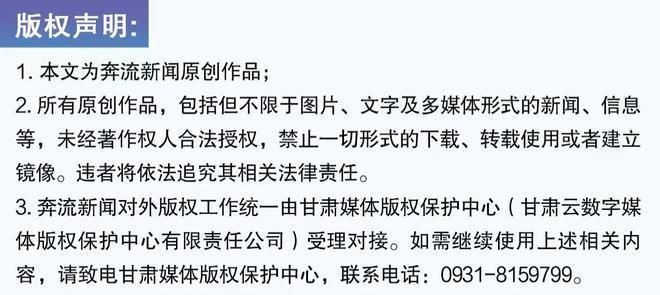 版权声明:

1. 本文为奔流新闻原创作品;

2. 所有原创作品，包括但不限于图片、文字及多媒体形式的新闻、信息等，未经著作权人合法授权，禁止一切形式的下载、转载使用或者建立镜像。违者将依法追究其相关法律责任。

3. 奔流新闻对外版权工作统一由甘肃媒体版权保护中心（甘肃云数字媒体版权保护中心有限责任公司）受理对接。如需继续使用上述相关内容，请致电甘肃媒体版权保护中心，联系电话：0931-8159799。